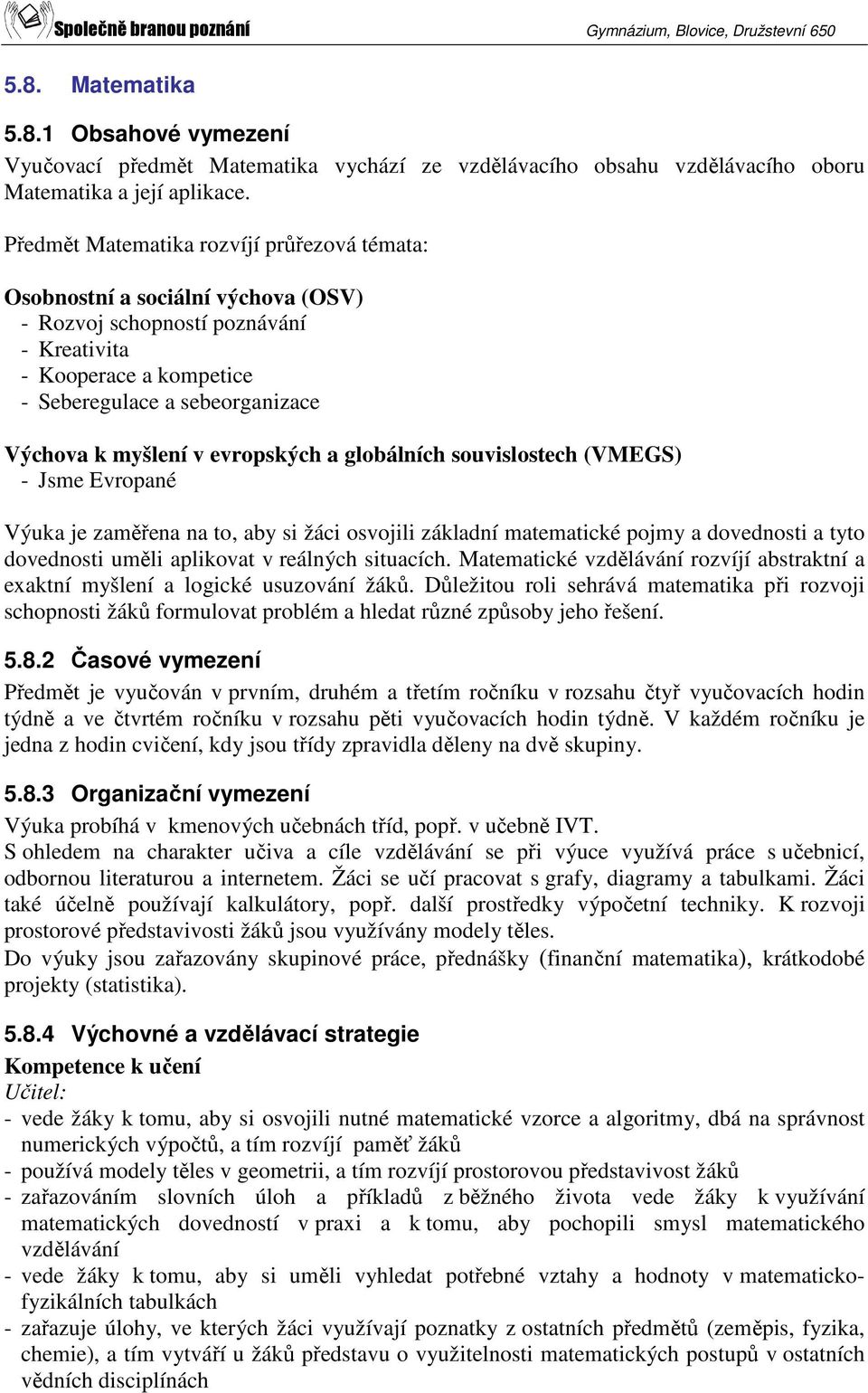 Společně branou poznání

Gymnázium, Blovice, Družstevní 650

5.8. Matematika

5.8.1 Obsahové vymezení

Vyučovací předmět Matematika vychází ze vzdělávacího obsahu vzdělávacího oboru Matematika a její aplikace.

Předmět Matematika rozvíjí průřezová témata:

Osobnostní a sociální výchova (OSV)
- Rozvoj schopností poznávání
- Kreativita
- Kooperace a kompetice
- Seberegulace a sebeorganizace

Výchova k myšlení v evropských a globálních souvislostech (VMEGS)
- Jsme Evropané

Výuka je zaměřena na to, aby si žáci osvojili základní matematické pojmy a dovednosti a tyto dovednosti uměli aplikovat v reálných situacích. Matematické vzdělávání rozvíjí abstraktní a exaktní myšlení a logické usuzování žáků. Důležitou roli sehrává matematika při rozvoji schopnosti žáků formulovat problém a hledat různé způsoby jeho řešení.

5.8.2 Časové vymezení

Předmět je vyučován v prvním, druhém a třetím ročníku v rozsahu čtyř vyučovacích hodin týdně a ve čtvrtém ročníku v rozsahu pěti vyučovacích hodin týdně. V každém ročníku je jedna z hodin cvičení, kdy jsou třídy zpravidla děleny na dvě skupiny.

5.8.3 Organizační vymezení

Výuka probíhá v kmenových učebnách tříd, popř. v učebně IVT.
S ohledem na charakter učiva a cíle vzdělávání se při výuce využívá práce s učebnicí, odbornou literaturou a internetem. Žáci se učí pracovat s grafy, diagramy a tabulkami. Žáci také účelně používají kalkulátory, popř. další prostředky výpočetní techniky. K rozvoji prostorové představivosti žáků jsou využívány modely těles.
Do výuky jsou zařazovány skupinové práce, přednášky (finanční matematika), krátkodobé projekty (statistika).

5.8.4 Výchovné a vzdělávací strategie

Kompetence k učení
Učitel:
- vede žáky k tomu, aby si osvojili nutné matematické vzorce a algoritmy, dbá na správnost numerických výpočtů, a tím rozvíjí paměť žáků
- používá modely těles v geometrii, a tím rozvíjí prostorovou představivost žáků
- zařazováním slovních úloh a příkladů z běžného života vede žáky k využívání matematických dovedností v praxi a k tomu, aby pochopili smysl matematického vzdělávání
- vede žáky k tomu, aby si uměli vyhledat potřebné vztahy a hodnoty v matematicko-fyzikálních tabulkách
- zařazuje úlohy, ve kterých žáci využívají poznatky z ostatních předmětů (zeměpis, fyzika, chemie), a tím vytváří u žáků představu o využitelnosti matematických postupů v ostatních vědních disciplínách